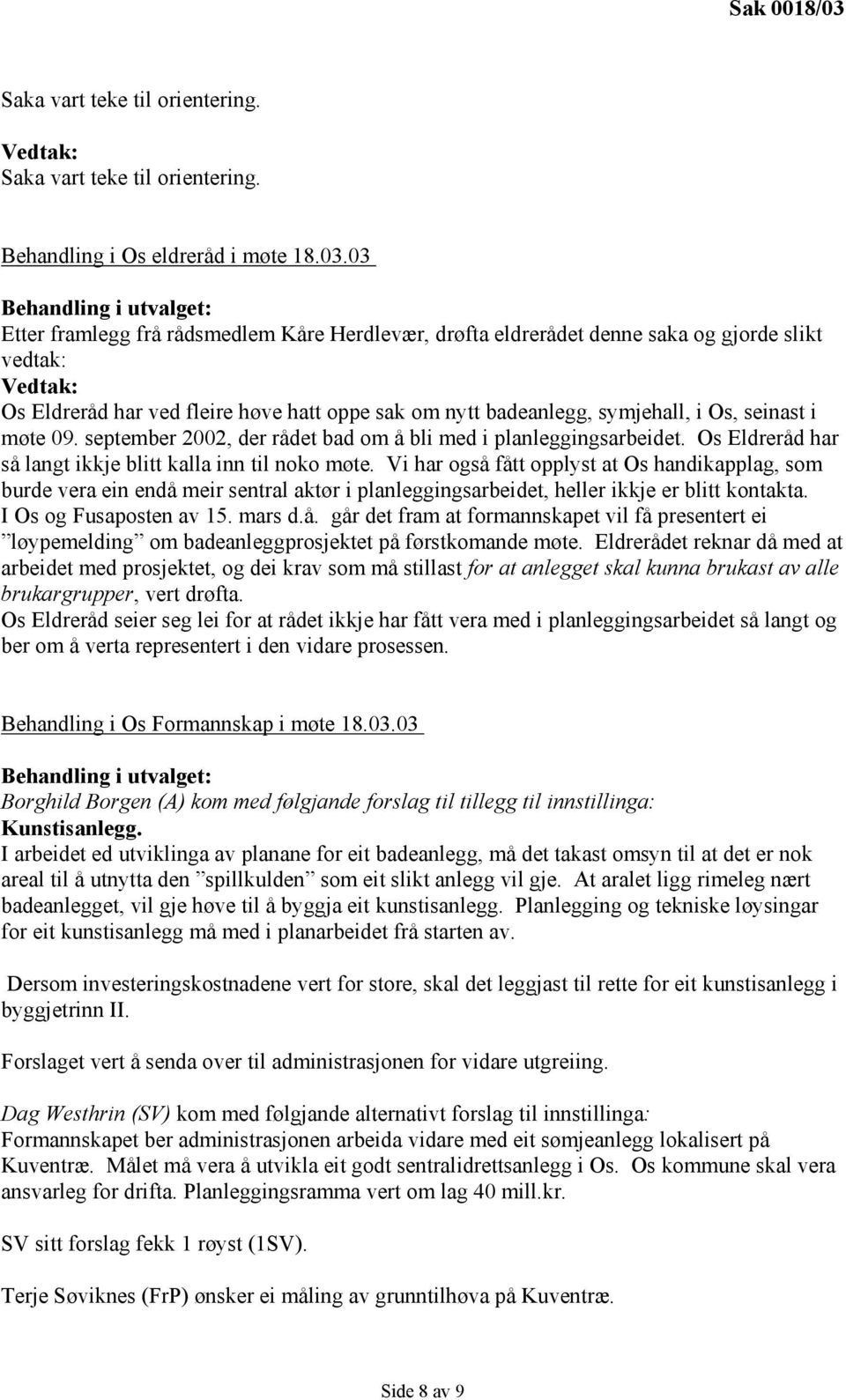 Sak 0018/03

Saka vart teke til orientering.

Vedtak:
Saka vart teke til orientering.

Behandling i Os eldreråd i møte 18.03.03

Behandling i utvalget:
Etter framlegg frå rådsmedlem Kåre Herdlevær, drøfta eldrerådet denne saka og gjorde slikt vedtak:
Vedtak:
Os Eldreråd har ved fleire høve hatt oppe sak om nytt badeanlegg, symjehall, i Os, seinast i møte 09. september 2002, der rådet bad om å bli med i planleggingsarbeidet. Os Eldreråd har så langt ikkje blitt kalla inn til noko møte. Vi har også fått opplyst at Os handikapplag, som burde vera ein endå meir sentral aktør i planleggingsarbeidet, heller ikkje er blitt kontakta. I Os og Fusaposten av 15. mars d.å. går det fram at formannskapet vil få presentert ei ”løypemelding” om badeanleggprosjektet på førstkomande møte. Eldrerådet reknar då med at arbeidet med prosjektet, og dei krav som må stillast for at anlegget skal kunna brukast av alle brukargrupper, vert drøfta.
Os Eldreråd seier seg lei for at rådet ikkje har fått vera med i planleggingsarbeidet så langt og ber om å verta representert i den vidare prosessen.

Behandling i Os Formannskap i møte 18.03.03

Behandling i utvalget:
Borghild Borgen (A) kom med følgjande forslag til tillegg til innstillinga:
Kunstisanlegg.
I arbeidet ed utviklinga av planane for eit badeanlegg, må det takast omsyn til at det er nok areal til å utnytta den ”spillkulden” som eit slikt anlegg vil gje. At aralet ligg rimeleg nært badeanlegget, vil gje høve til å byggja eit kunstisanlegg. Planlegging og tekniske løysingar for eit kunstisanlegg må med i planarbeidet frå starten av.

Dersom investeringskostnadene vert for store, skal det leggjast til rette for eit kunstisanlegg i byggjetrinn II.

Forslaget vert å senda over til administrasjonen for vidare utgreiing.

Dag Westhrin (SV) kom med følgjande alternativt forslag til innstillinga:
Formannskapet ber administrasjonen arbeida vidare med eit sømjeanlegg lokalisert på Kuventræ. Målet må vera å utvikla eit godt sentralidrettsanlegg i Os. Os kommune skal vera ansvarleg for drifta. Planleggingsramma vert om lag 40 mill.kr.

SV sitt forslag fekk 1 røyst (1SV).

Terje Søviknes (FrP) ønsker ei måling av grunntilhøva på Kuventræ.

Side 8 av 9